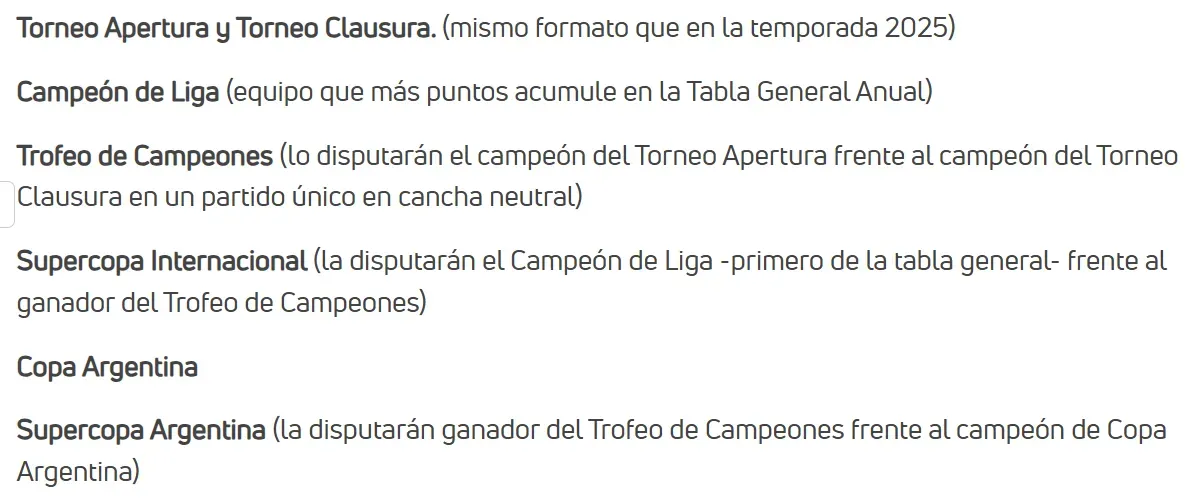 Torneo Apertura y Torneo Clausura. (mismo formato que en la temporada 2025)

Campeón de Liga (equipo que más puntos acumule en la Tabla General Anual)

Trofeo de Campeones (lo disputarán el campeón del Torneo Apertura frente al campeón del Torneo Clausura en un partido único en cancha neutral)

Supercopa Internacional (la disputarán el Campeón de Liga -primero de la tabla general- frente al ganador del Trofeo de Campeones)

Copa Argentina

Supercopa Argentina (la disputarán ganador del Trofeo de Campeones frente al campeón de Copa Argentina)